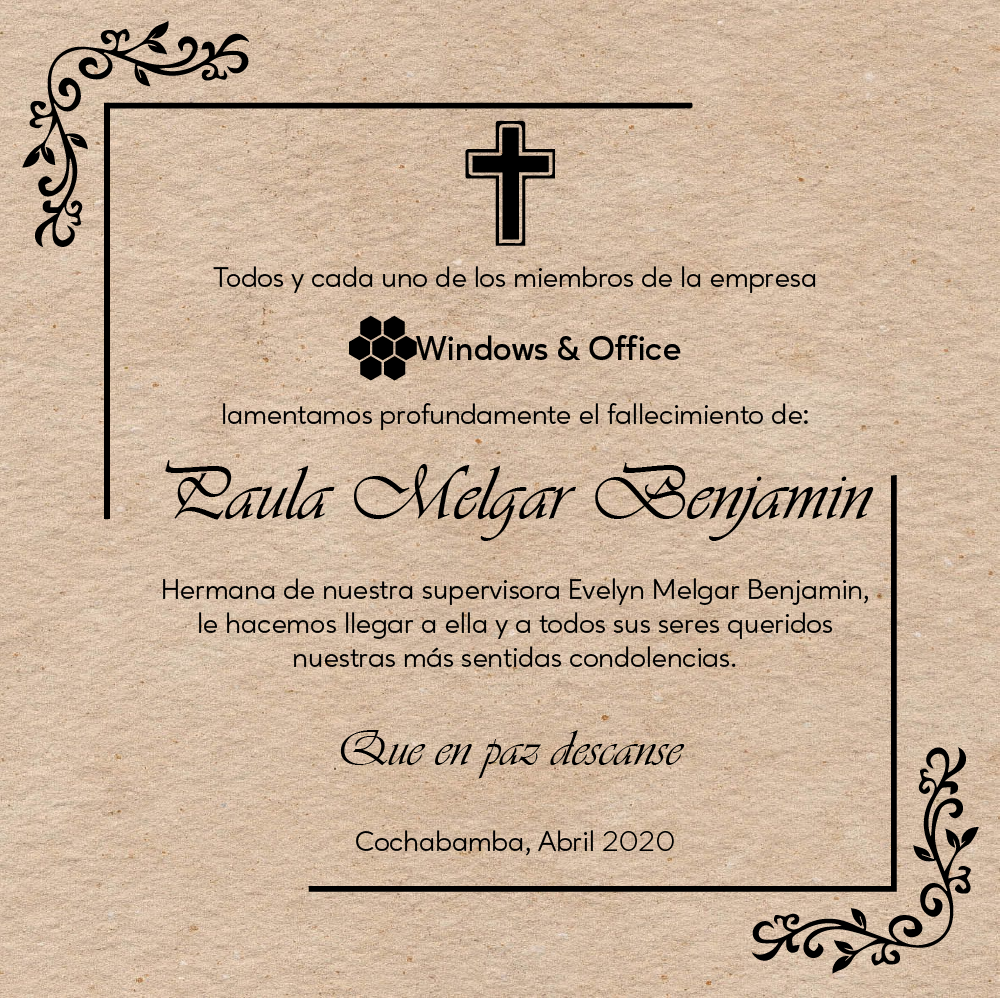 Todos y cada uno de los miembros de la empresa

Windows & Office

lamentamos profundamente el fallecimiento de:

Paula Melgar Benjamin

Hermana de nuestra supervisora Evelyn Melgar Benjamin, le hacemos llegar a ella y a todos sus seres queridos nuestras más sentidas condolencias.

Que en paz descanse

Cochabamba, Abril 2020